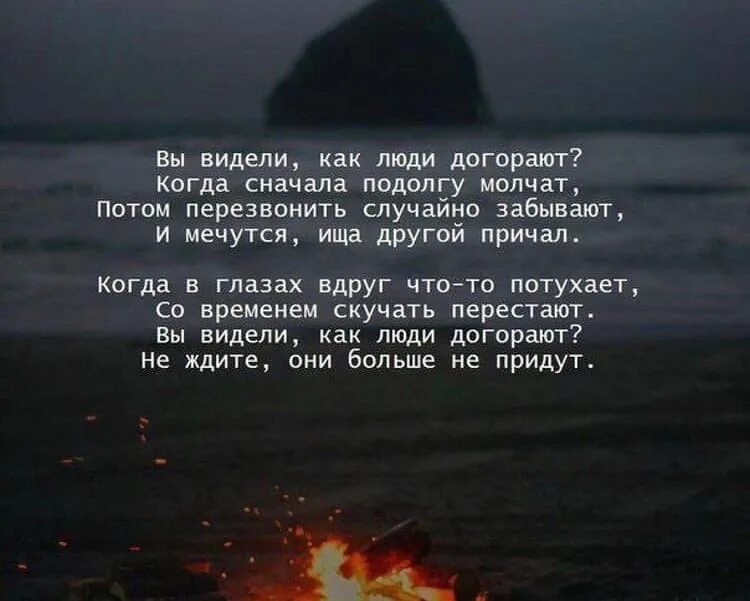 Вы видели, как люди догорают?
Когда сначала подолгу молчат,
Потом перезвонить случайно забывают,
И мечутся, ища другой причал.

Когда в глазах вдруг что-то потухает,
Со временем скучать перестают.
Вы видели, как люди догорают?
Не ждите, они больше не придут.